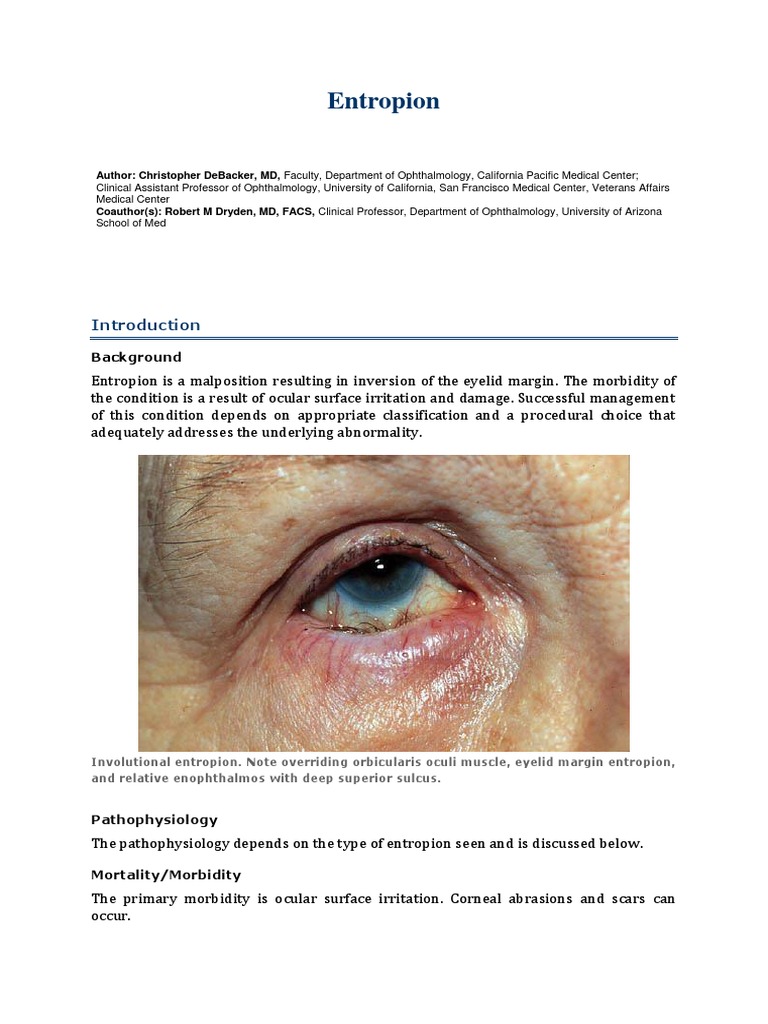 Entropion

Author: Christopher DeBacker, MD, Faculty, Department of Ophthalmology, California Pacific Medical Center; Clinical Assistant Professor of Ophthalmology, University of California, San Francisco Medical Center, Veterans Affairs Medical Center
Coauthor(s): Robert M Dryden, MD, FACS, Clinical Professor, Department of Ophthalmology, University of Arizona School of Med

Introduction

Background

Entropion is a malposition resulting in inversion of the eyelid margin. The morbidity of the condition is a result of ocular surface irritation and damage. Successful management of this condition depends on appropriate classification and a procedural choice that adequately addresses the underlying abnormality.

Involutional entropion. Note overriding orbicularis oculi muscle, eyelid margin entropion, and relative enophthalmos with deep superior sulcus.

Pathophysiology

The pathophysiology depends on the type of entropion seen and is discussed below.

Mortality/Morbidity

The primary morbidity is ocular surface irritation. Corneal abrasions and scars can occur.